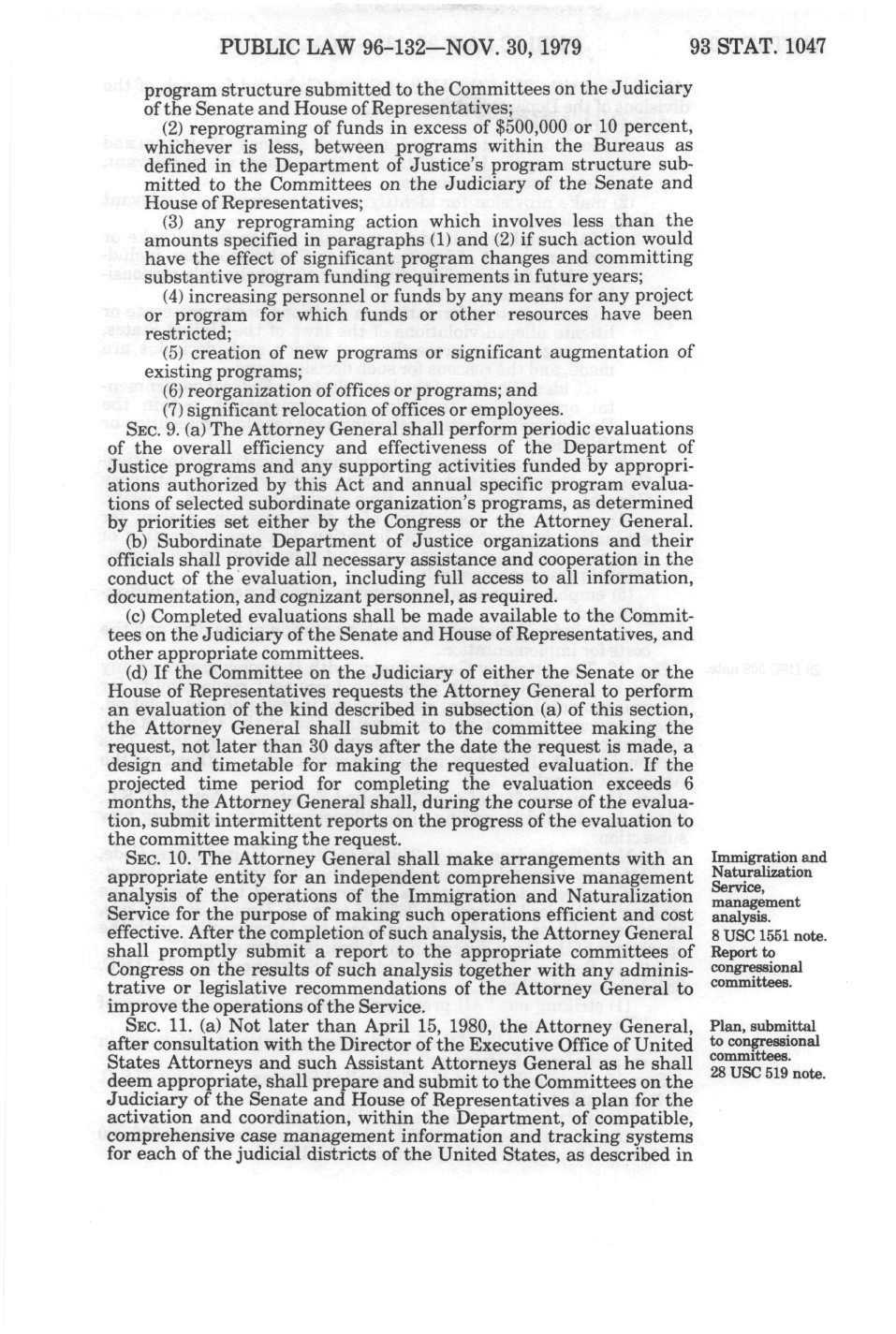 PUBLIC LAW 96-132—NOV. 30, 1979 93 STAT. 1047

program structure submitted to the Committees on the Judiciary of the Senate and House of Representatives;

(2) reprograming of funds in excess of $500,000 or 10 percent, whichever is less, between programs within the Bureaus as defined in the Department of Justice's program structure submitted to the Committees on the Judiciary of the Senate and House of Representatives;

(3) any reprograming action which involves less than the amounts specified in paragraphs (1) and (2) if such action would have the effect of significant program changes and committing substantive program funding requirements in future years;

(4) increasing personnel or funds by any means for any project or program for which funds or other resources have been restricted;

(5) creation of new programs or significant augmentation of existing programs;

(6) reorganization of offices or programs; and

(7) significant relocation of offices or employees.

SEC. 9. (a) The Attorney General shall perform periodic evaluations of the overall efficiency and effectiveness of the Department of Justice programs and any supporting activities funded by appropriations authorized by this Act and annual specific program evaluations of selected subordinate organization's programs, as determined by priorities set either by the Congress or the Attorney General.

(b) Subordinate Department of Justice organizations and their officials shall provide all necessary assistance and cooperation in the conduct of the evaluation, including full access to all information, documentation, and cognizant personnel, as required.

(c) Completed evaluations shall be made available to the Committees on the Judiciary of the Senate and House of Representatives, and other appropriate committees.

(d) If the Committee on the Judiciary of either the Senate or the House of Representatives requests the Attorney General to perform an evaluation of the kind described in subsection (a) of this section, the Attorney General shall submit to the committee making the request, not later than 30 days after the date the request is made, a design and timetable for making the requested evaluation. If the projected time period for completing the evaluation exceeds 6 months, the Attorney General shall, during the course of the evaluation, submit intermittent reports on the progress of the evaluation to the committee making the request.

SEC. 10. The Attorney General shall make arrangements with an appropriate entity for an independent comprehensive management analysis of the operations of the Immigration and Naturalization Service for the purpose of making such operations efficient and cost effective. After the completion of such analysis, the Attorney General shall promptly submit a report to the appropriate committees of Congress on the results of such analysis together with any administrative or legislative recommendations of the Attorney General to improve the operations of the Service.

Immigration and Naturalization Service, management analysis.
8 USC 1551 note.
Report to congressional committees.

SEC. 11. (a) Not later than April 15, 1980, the Attorney General, after consultation with the Director of the Executive Office of United States Attorneys and such Assistant Attorneys General as he shall deem appropriate, shall prepare and submit to the Committees on the Judiciary of the Senate and House of Representatives a plan for the activation and coordination, within the Department, of compatible, comprehensive case management information and tracking systems for each of the judicial districts of the United States, as described in

Plan, submittal to congressional committees.
28 USC 519 note.